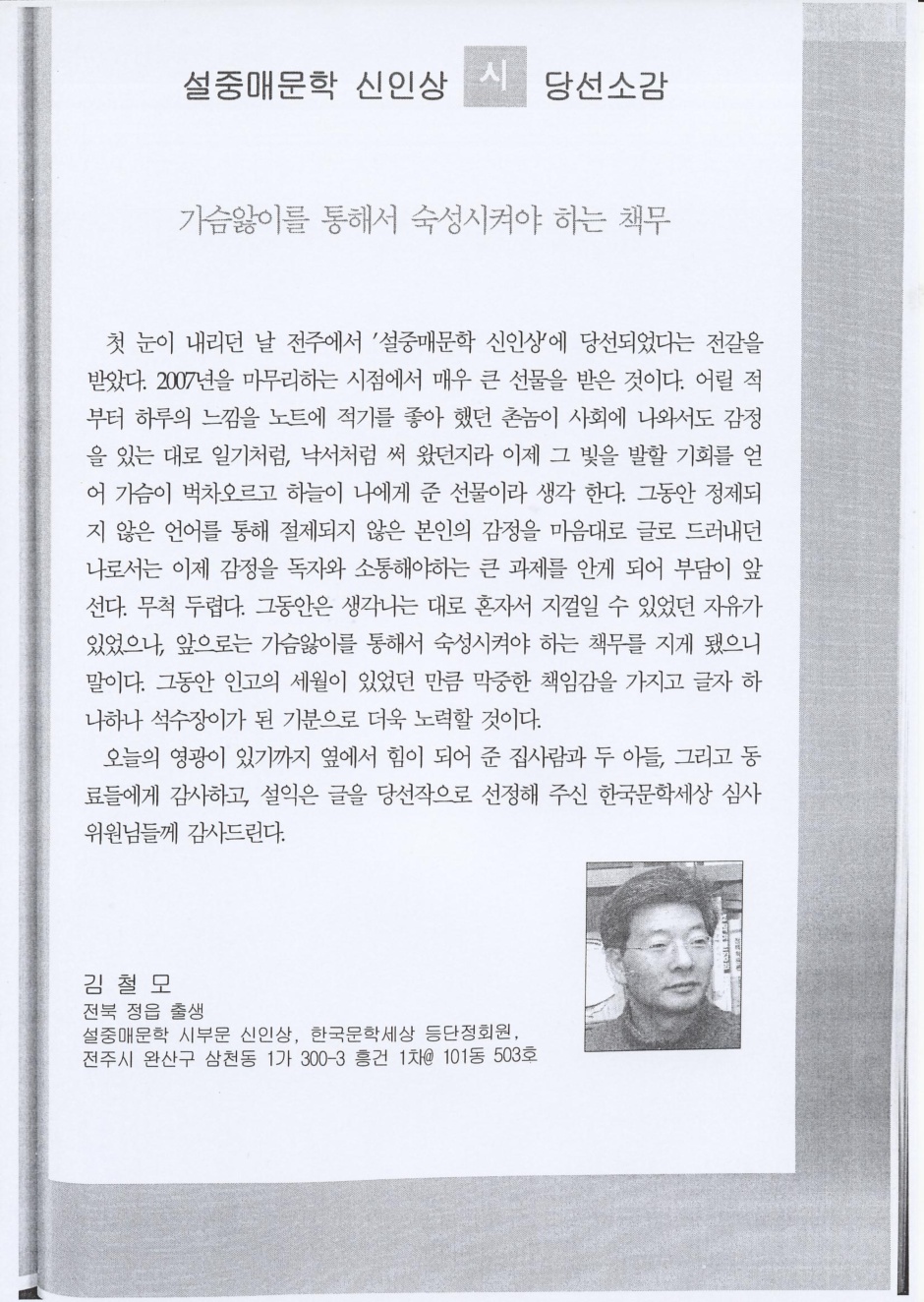 설중매문학 신인상 시 당선소감

가슴앓이를 통해서 숙성시켜야 하는 책무

첫 눈이 내리던 날 전주에서 '설중매문학 신인상'에 당선되었다는 전갈을 받았다. 2007년을 마무리하는 시점에서 매우 큰 선물을 받은 것이다. 어릴 적부터 하루의 느낌을 노트에 적기를 좋아 했던 촌놈이 사회에 나와서도 감정을 있는 대로 일기처럼, 낙서처럼 써 왔던지라 이제 그 빛을 발할 기회를 얻어 가슴이 벅차오르고 하늘이 나에게 준 선물이라 생각 한다. 그동안 정제되지 않은 언어를 통해 절제되지 않은 본인의 감정을 마음대로 글로 드러내던 나로서는 이제 감정을 독자와 소통해야하는 큰 과제를 안게 되어 부담이 앞선다. 무척 두렵다. 그동안은 생각나는 대로 혼자서 지껄일 수 있었던 자유가 있었으나, 앞으로는 가슴앓이를 통해서 숙성시켜야 하는 책무를 지게 됐으니 말이다. 그동안 인고의 세월이 있었던 만큼 막중한 책임감을 가지고 글자 하나하나 석수장이가 된 기분으로 더욱 노력할 것이다.

오늘의 영광이 있기까지 옆에서 힘이 되어 준 집사람과 두 아들, 그리고 동료들에게 감사하고, 설익은 글을 당선작으로 선정해 주신 한국문학세상 심사위원님들께 감사드린다.

김 철 모
전북 정읍 출생
설중매문학 시부문 신인상, 한국문학세상 등단정회원,
전주시 완산구 삼천동 1가 300-3 흥건 1차@ 101동 503호